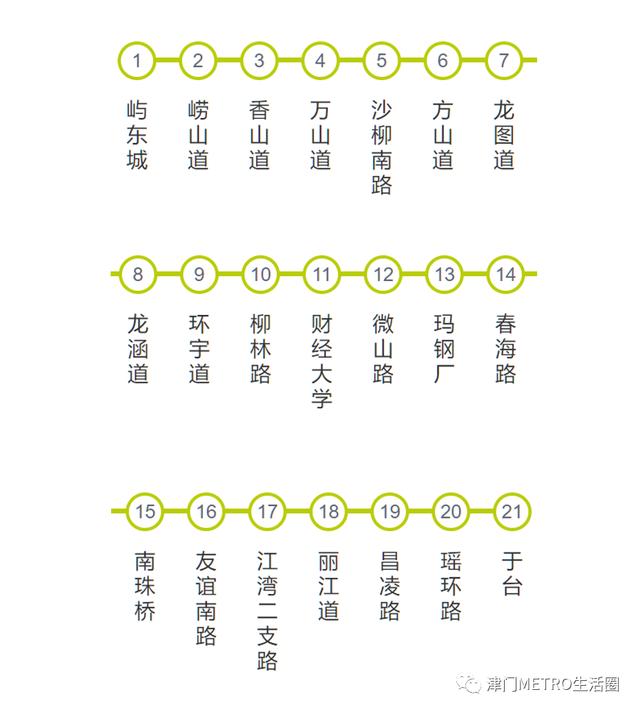 1 屿东城
2 崂山道
3 香山道
4 万山道
5 沙柳南路
6 方山道
7 龙图道

8 龙涵道
9 环宇道
10 柳林路
11 财经大学
12 微山路
13 玛钢厂
14 春海路

15 南珠桥
16 友谊南路
17 江湾二支路
18 丽江道
19 昌凌路
20 瑶环路
21 于台

津门METRO生活圈